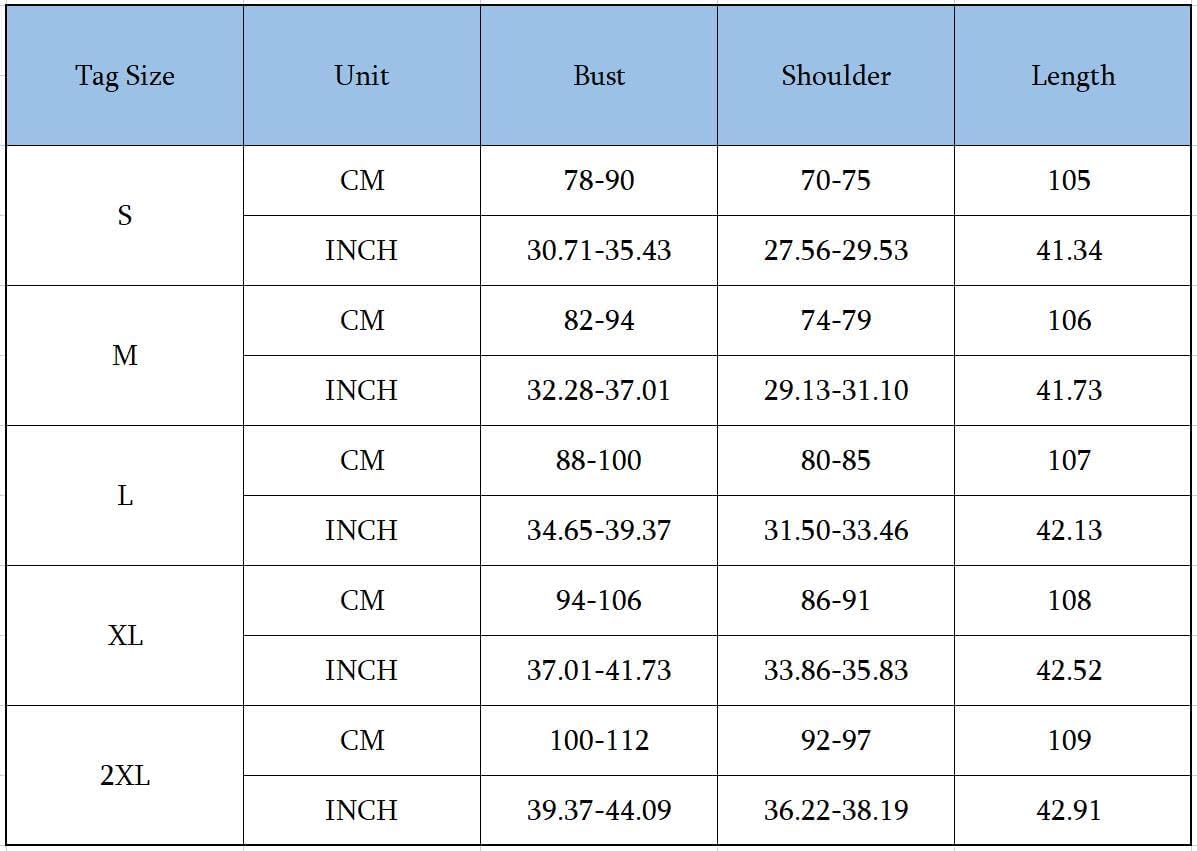 | Tag Size | Unit | Bust | Shoulder | Length |
|---|---|---|---|---|
| S | CM | 78-90 | 70-75 | 105 |
|  | INCH | 30.71-35.43 | 27.56-29.53 | 41.34 |
| M | CM | 82-94 | 74-79 | 106 |
|  | INCH | 32.28-37.01 | 29.13-31.10 | 41.73 |
| L | CM | 88-100 | 80-85 | 107 |
|  | INCH | 34.65-39.37 | 31.50-33.46 | 42.13 |
| XL | CM | 94-106 | 86-91 | 108 |
|  | INCH | 37.01-41.73 | 33.86-35.83 | 42.52 |
| 2XL | CM | 100-112 | 92-97 | 109 |
|  | INCH | 39.37-44.09 | 36.22-38.19 | 42.91 |